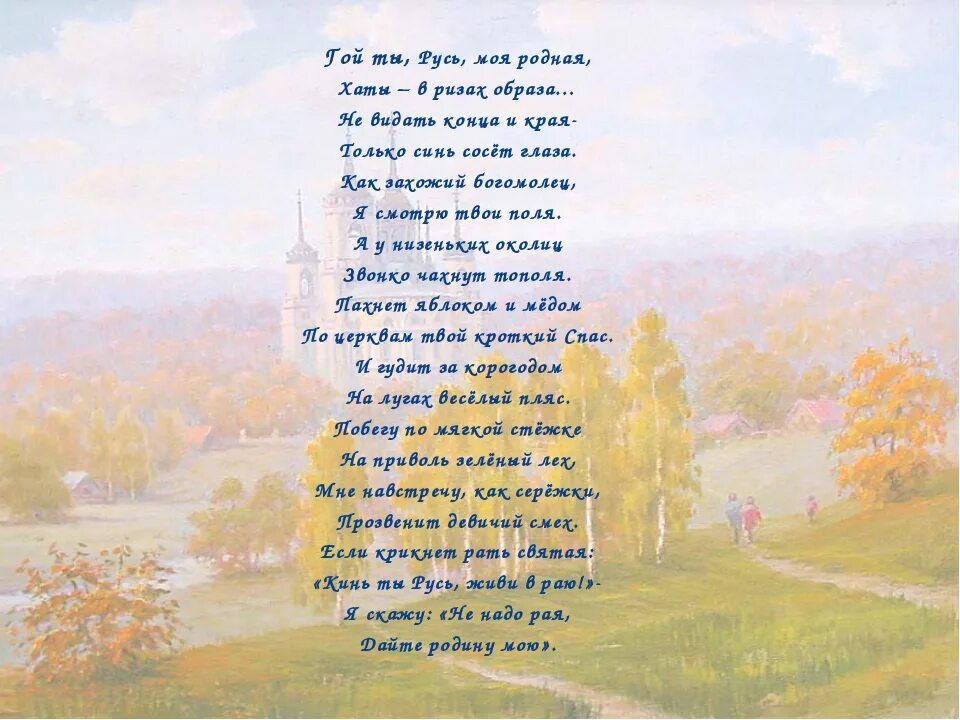 Гой ты, Русь, моя родная,
Хаты – в ризах образа...
Не видать конца и края-
Только синь сосёт глаза.
Как захожий богомолец,
Я смотрю твои поля.
А у низеньких околиц
Звонко чахнут тополя.
Пахнет яблоком и мёдом
По церквам твой кроткий Спас.
И гудит за корогодом
На лугах весёлый пляс.
Побегу по мягкой стёжке
На приволь зелёный лех,
Мне навстречу, как серёжки,
Прозвенит девичий смех.
Если крикнет рать святая:
«Кинь ты Русь, живи в раю!»-
Я скажу: «Не надо рая,
Дайте родину мою».